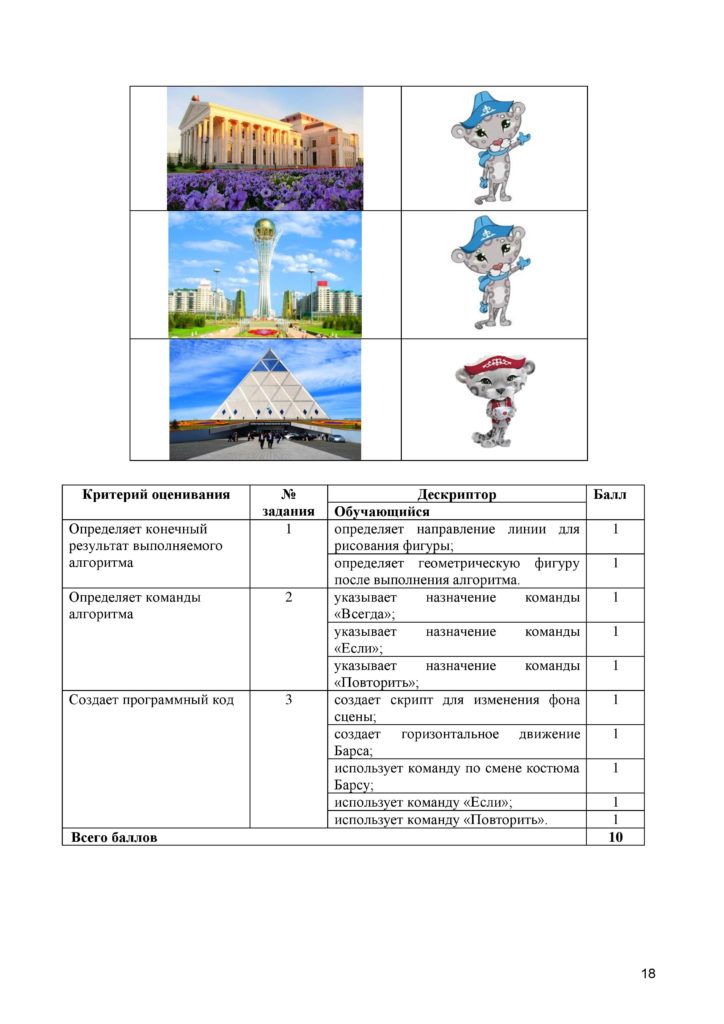 | Критерий оценивания | № задания | Дескриптор | Балл |
|---|---|---|---|
| | | Обучающийся | |
| Определяет конечный результат выполняемого алгоритма | 1 | определяет направление линии для рисования фигуры; | 1 |
| | | определяет геометрическую фигуру после выполнения алгоритма. | 1 |
| Определяет команды алгоритма | 2 | указывает назначение команды «Всегда»; | 1 |
| | | указывает назначение команды «Если»; | 1 |
| | | указывает назначение команды «Повторить»; | 1 |
| Создает программный код | 3 | создает скрипт для изменения фона сцены; | 1 |
| | | создает горизонтальное движение Барса; | 1 |
| | | использует команду по смене костюма Барсу; | 1 |
| | | использует команду «Если»; | 1 |
| | | использует команду «Повторить». | 1 |
| Всего баллов | | | 10 |

18